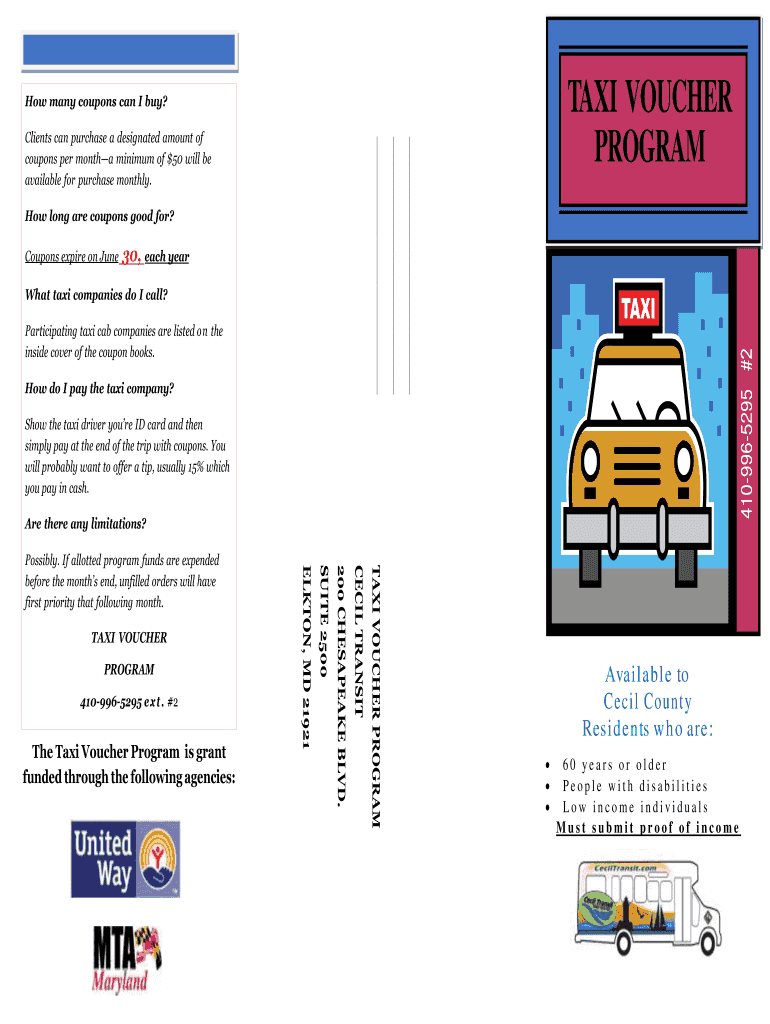 How many coupons can I buy?

Clients can purchase a designated amount of coupons per month—a minimum of $50 will be available for purchase monthly.

How long are coupons good for?

Coupons expire on June 30, each year

What taxi companies do I call?

Participating taxi cab companies are listed on the inside cover of the coupon books.

How do I pay the taxi company?

Show the taxi driver you're ID card and then simply pay at the end of the trip with coupons. You will probably want to offer a tip, usually 15% which you pay in cash.

Are there any limitations?

Possibly. If allotted program funds are expended before the month's end, unfilled orders will have first priority that following month.

TAXI VOUCHER

PROGRAM

410-996-5295 ext. #2

The Taxi Voucher Program is grant funded through the following agencies:

United Way

MTA Maryland

TAXI VOUCHER PROGRAM
CECIL TRANSIT
200 CHESAPEAKE BLVD.
SUITE 2500
ELKTON, MD 21921

TAXI VOUCHER PROGRAM

TAXI

410-996-5295 #2

Available to Cecil County Residents who are:

• 60 years or older
• People with disabilities
• Low income individuals
Must submit proof of income

CecilTransit.com

Cecil Transit